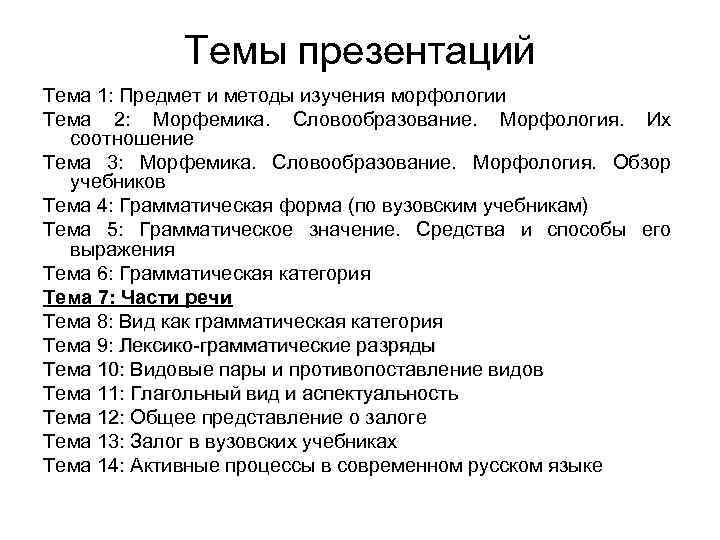 Темы презентаций

Тема 1: Предмет и методы изучения морфологии

Тема 2: Морфемика. Словообразование. Морфология. Их соотношение

Тема 3: Морфемика. Словообразование. Морфология. Обзор учебников

Тема 4: Грамматическая форма (по вузовским учебникам)

Тема 5: Грамматическое значение. Средства и способы его выражения

Тема 6: Грамматическая категория

Тема 7: Части речи

Тема 8: Вид как грамматическая категория

Тема 9: Лексико-грамматические разряды

Тема 10: Видовые пары и противопоставление видов

Тема 11: Глагольный вид и аспектуальность

Тема 12: Общее представление о залоге

Тема 13: Залог в вузовских учебниках

Тема 14: Активные процессы в современном русском языке